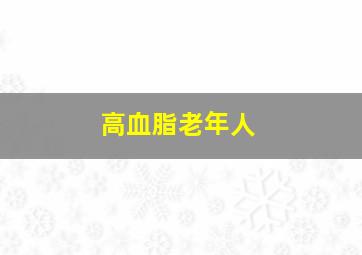 高血脂老年人